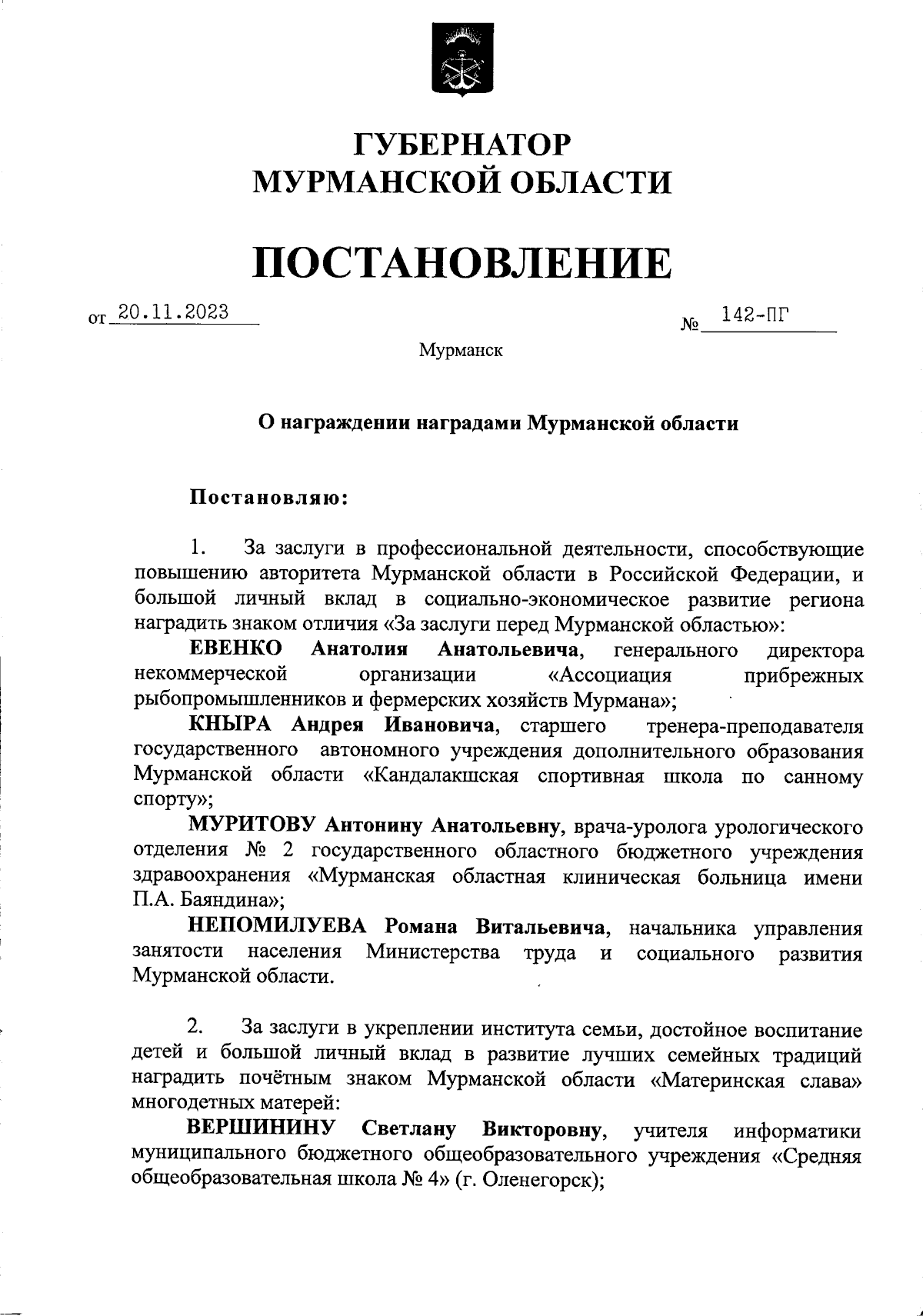 ГУБЕРНАТОР
МУРМАНСКОЙ ОБЛАСТИ

ПОСТАНОВЛЕНИЕ

от 20.11.2023 № 142-ПГ

Мурманск

О награждении наградами Мурманской области

Постановляю:

1. За заслуги в профессиональной деятельности, способствующие повышению авторитета Мурманской области в Российской Федерации, и большой личный вклад в социально-экономическое развитие региона наградить знаком отличия «За заслуги перед Мурманской областью»:

ЕВЕНКО Анатолия Анатольевича, генерального директора некоммерческой организации «Ассоциация прибрежных рыбопромышленников и фермерских хозяйств Мурмана»;

КНЫРА Андрея Ивановича, старшего тренера-преподавателя государственного автономного учреждения дополнительного образования Мурманской области «Кандалакшская спортивная школа по санному спорту»;

МУРИТОВУ Антонину Анатольевну, врача-уролога урологического отделения № 2 государственного областного бюджетного учреждения здравоохранения «Мурманская областная клиническая больница имени П.А. Баяндина»;

НЕПОМИЛУЕВА Романа Витальевича, начальника управления занятости населения Министерства труда и социального развития Мурманской области.

2. За заслуги в укреплении института семьи, достойное воспитание детей и большой личный вклад в развитие лучших семейных традиций наградить почётным знаком Мурманской области «Материнская слава» многодетных матерей:

ВЕРШИНИНУ Светлану Викторовну, учителя информатики муниципального бюджетного общеобразовательного учреждения «Средняя общеобразовательная школа № 4» (г. Оленегорск);